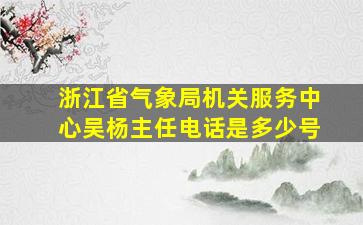 浙江省气象局机关服务中心吴杨主任电话是多少号